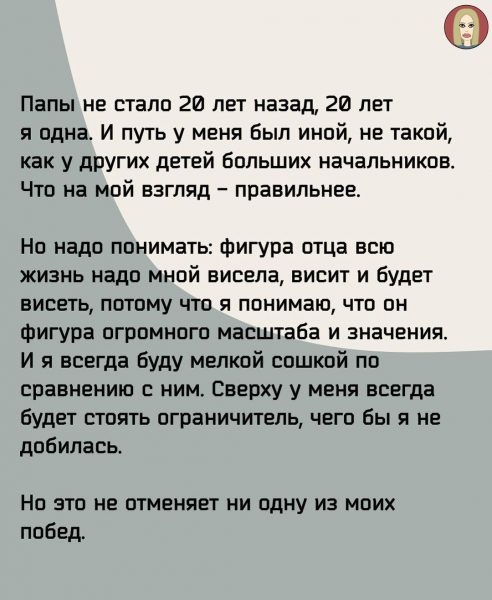 Папы не стало 20 лет назад, 20 лет я одна. И путь у меня был иной, не такой, как у других детей больших начальников. Что на мой взгляд – правильнее.

Но надо понимать: фигура отца всю жизнь надо мной висела, висит и будет висеть, потому что я понимаю, что он фигура огромного масштаба и значения. И я всегда буду мелкой сошкой по сравнению с ним. Сверху у меня всегда будет стоять ограничитель, чего бы я не добилась.

Но это не отменяет ни одну из моих побед.